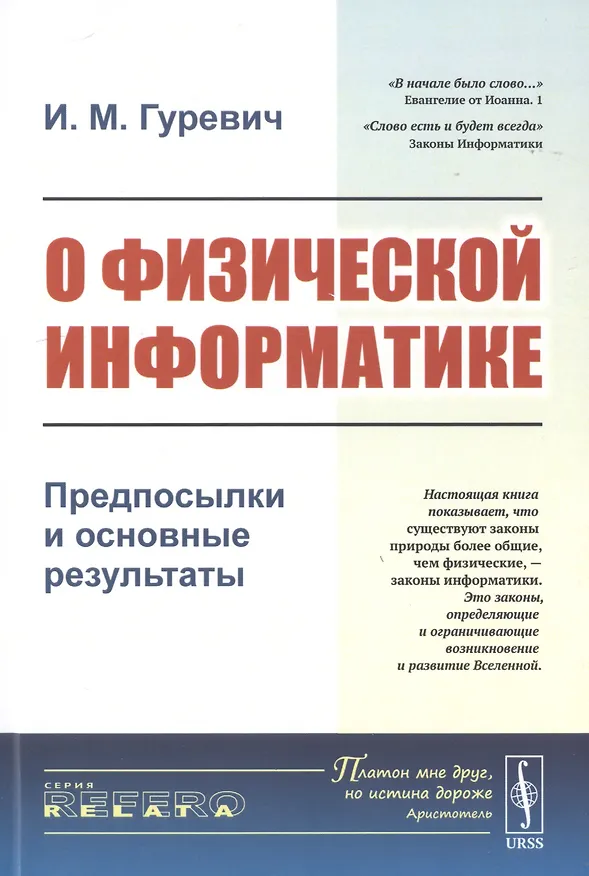 И. М. Гуревич

«В начале было слово...»
Евангелие от Иоанна. 1

«Слово есть и будет всегда»
Законы Информатики

О ФИЗИЧЕСКОЙ ИНФОРМАТИКЕ

Предпосылки
и основные
результаты

Настоящая книга показывает, что существуют законы природы более общие, чем физические, — законы информатики. Это законы, определяющие и ограничивающие возникновение и развитие Вселенной.

СЕРИЯ
RELATA REFERO

Платон мне друг,
но истина дороже
Аристотель

URSS